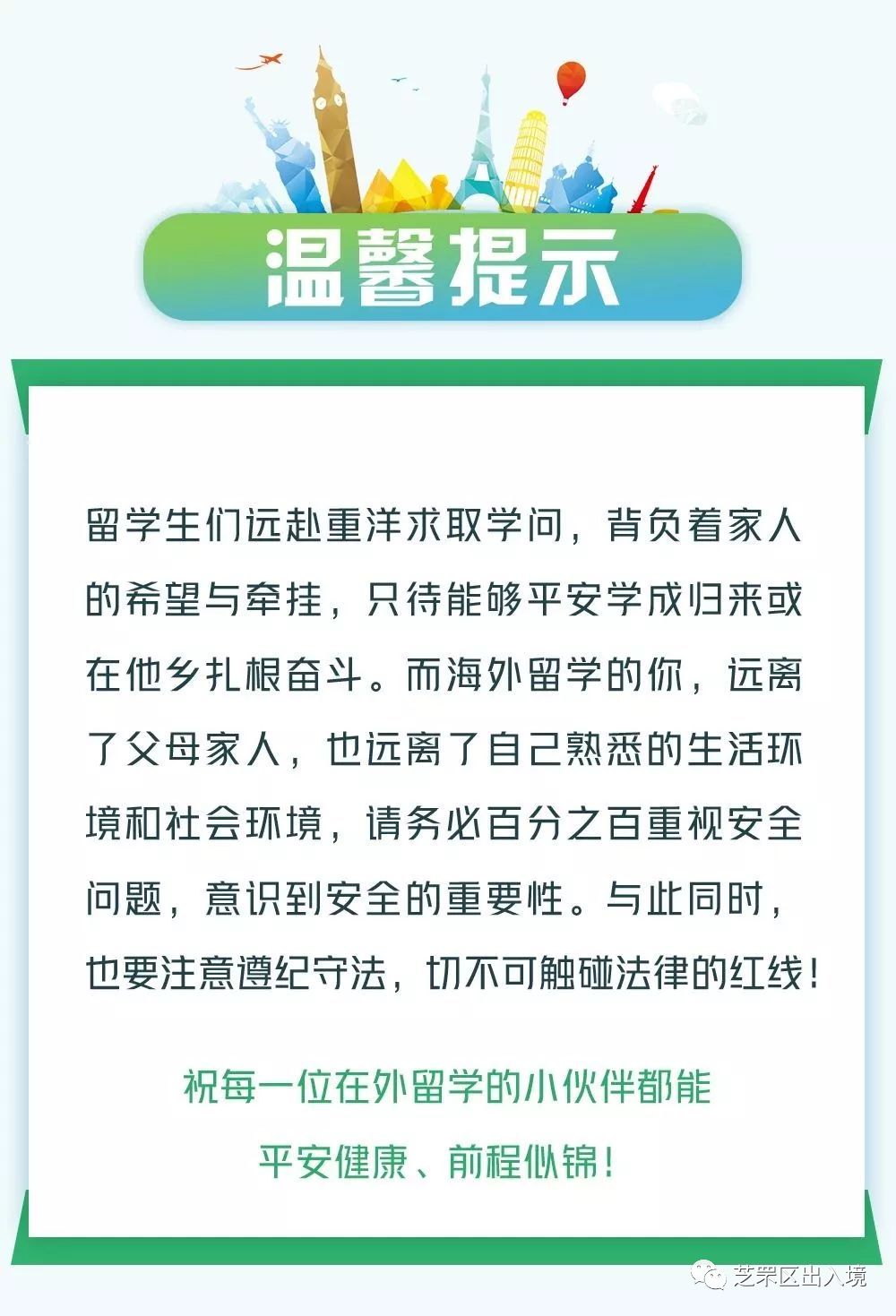 温馨提示

留学生们远赴重洋求取学问，背负着家人的希望与牵挂，只待能够平安学成归来或在他乡扎根奋斗。而海外留学的你，远离了父母家人，也远离了自己熟悉的生活环境和社会环境，请务必百分之百重视安全问题，意识到安全的重要性。与此同时，也要注意遵纪守法，切不可触碰法律的红线！

祝每一位在外留学的小伙伴都能
平安健康、前程似锦！

芝罘区出入境